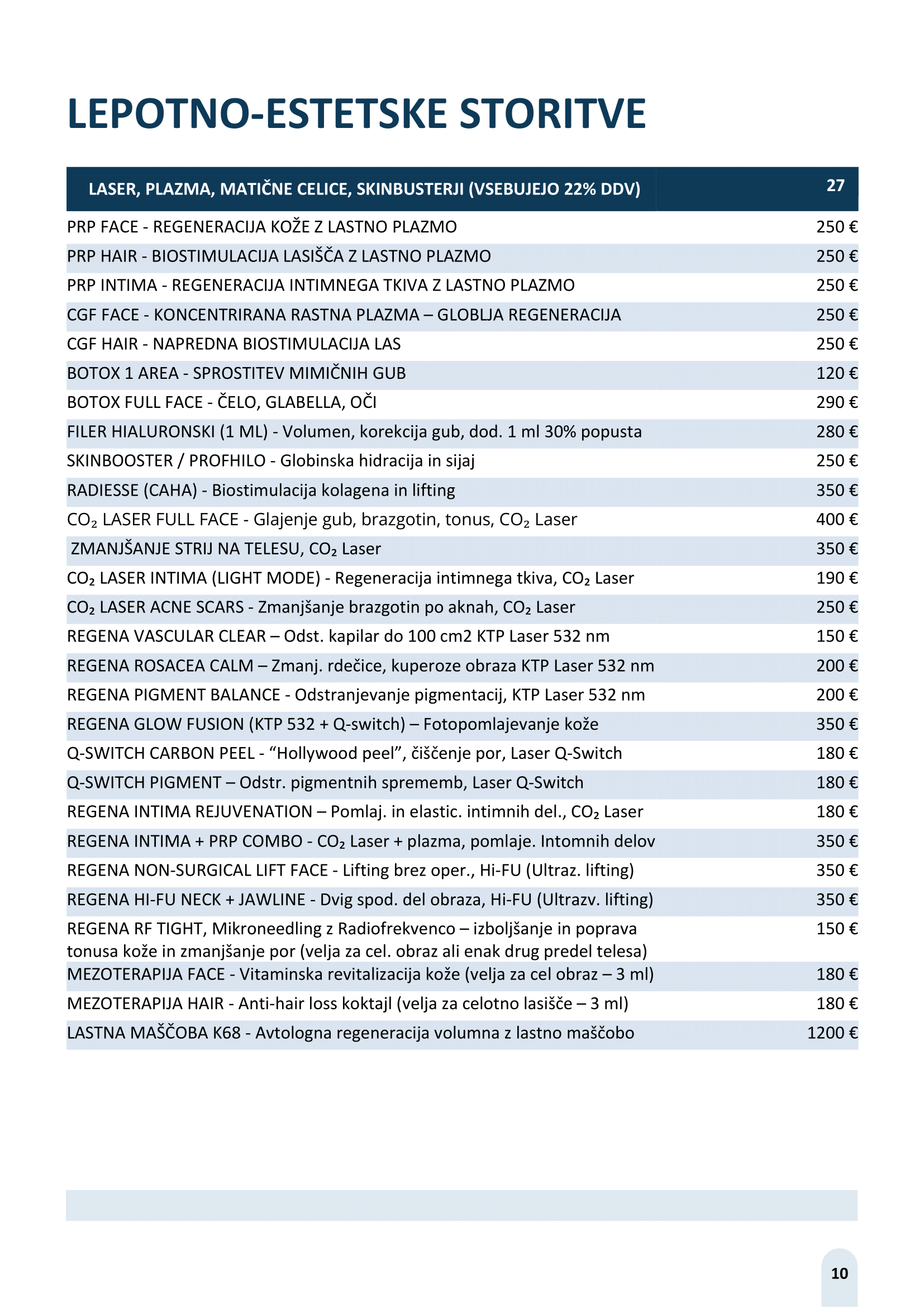 LEPOTNO-ESTETSKE STORITVE

| LASER, PLAZMA, MATIČNE CELICE, SKINBUSTERJI (VSEBUJEJO 22% DDV) | 27 |
|---|---|
| PRP FACE - REGENERACIJA KOŽE Z LASTNO PLAZMO | 250 € |
| PRP HAIR - BIOSTIMULACIJA LASIŠČA Z LASTNO PLAZMO | 250 € |
| PRP INTIMA - REGENERACIJA INTIMNEGA TKIVA Z LASTNO PLAZMO | 250 € |
| CGF FACE - KONCENTRIRANA RASTNA PLAZMA – GLOBLJA REGENERACIJA | 250 € |
| CGF HAIR - NAPREDNA BIOSTIMULACIJA LAS | 250 € |
| BOTOX 1 AREA - SPROSTITEV MIMIČNIH GUB | 120 € |
| BOTOX FULL FACE - ČELO, GLABELLA, OČI | 290 € |
| FILER HIALURONSKI (1 ML) - Volumen, korekcija gub, dod. 1 ml 30% popusta | 280 € |
| SKINBOOSTER / PROFHILO - Globinska hidracija in sijaj | 250 € |
| RADIESSE (CAHA) - Biostimulacija kolagena in lifting | 350 € |
| $CO_2$ LASER FULL FACE - Glajenje gub, brazgotin, tonus, $CO_2$ Laser | 400 € |
| ZMANJŠANJE STRIJ NA TELESU, $CO_2$ Laser | 350 € |
| $CO_2$ LASER INTIMA (LIGHT MODE) - Regeneracija intimnega tkiva, $CO_2$ Laser | 190 € |
| $CO_2$ LASER ACNE SCARS - Zmanjšanje brazgotin po aknah, $CO_2$ Laser | 250 € |
| REGENA VASCULAR CLEAR – Odst. kapilar do 100 cm2 KTP Laser 532 nm | 150 € |
| REGENA ROSACEA CALM – Zmanj. rdečice, kuperoze obraza KTP Laser 532 nm | 200 € |
| REGENA PIGMENT BALANCE - Odstranjevanje pigmentacij, KTP Laser 532 nm | 200 € |
| REGENA GLOW FUSION (KTP 532 + Q-switch) – Fotopomlajevanje kože | 350 € |
| Q-SWITCH CARBON PEEL - “Hollywood peel”, čiščenje por, Laser Q-Switch | 180 € |
| Q-SWITCH PIGMENT – Odstr. pigmentnih sprememb, Laser Q-Switch | 180 € |
| REGENA INTIMA REJUVENATION – Pomlaj. in elastic. intimnih del., $CO_2$ Laser | 180 € |
| REGENA INTIMA + PRP COMBO - $CO_2$ Laser + plazma, pomlaje. Intomnih delov | 350 € |
| REGENA NON-SURGICAL LIFT FACE - Lifting brez oper., Hi-FU (Ultraz. lifting) | 350 € |
| REGENA HI-FU NECK + JAWLINE - Dvig spod. del obraza, Hi-FU (Ultrazv. lifting) | 350 € |
| REGENA RF TIGHT, Mikroneedling z Radiofrekvenco – izboljšanje in poprava tonusa kože in zmanjšanje por (velja za cel. obraz ali enak drug predel telesa) | 150 € |
| MEZOTERAPIJA FACE - Vitaminska revitalizacija kože (velja za cel obraz – 3 ml) | 180 € |
| MEZOTERAPIJA HAIR - Anti-hair loss koktajl (velja za celotno lasišče – 3 ml) | 180 € |
| LASTNA MAŠČOBA K68 - Avtologna regeneracija volumna z lastno maščobo | 1200 € |

10